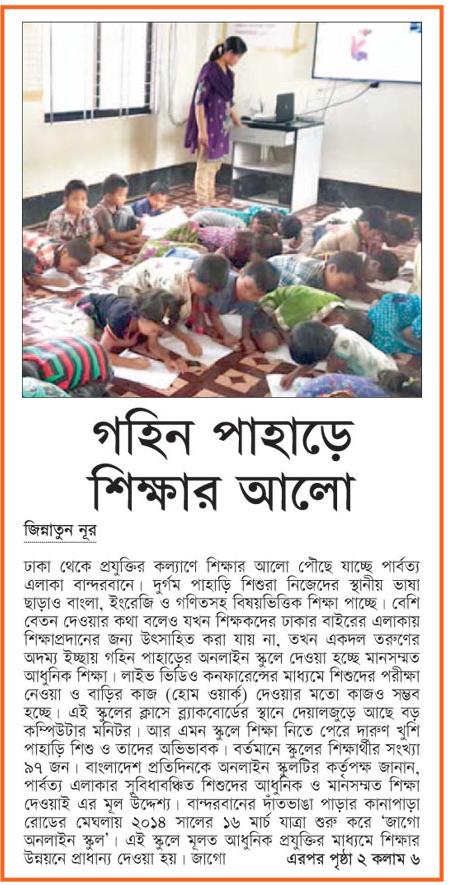 গহিন পাহাড়ে শিক্ষার আলো

জিন্নাতুন নূর

ঢাকা থেকে প্রযুক্তির কল্যাণে শিক্ষার আলো পৌছে যাচ্ছে পার্বত্য এলাকা বান্দরবানে। দুর্গম পাহাড়ি শিশুরা নিজেদের স্থানীয় ভাষা ছাড়াও বাংলা, ইংরেজি ও গণিতসহ বিষয়ভিত্তিক শিক্ষা পাচ্ছে। বেশি বেতন দেওয়ার কথা বলেও যখন শিক্ষকদের ঢাকার বাইরের এলাকায় শিক্ষাপ্রদানের জন্য উৎসাহিত করা যায় না, তখন একদল তরুণের অদম্য ইচ্ছায় গহিন পাহাড়ের অনলাইন স্কুলে দেওয়া হচ্ছে মানসম্মত আধুনিক শিক্ষা। লাইভ ভিডিও কনফারেন্সের মাধ্যমে শিশুদের পরীক্ষা নেওয়া ও বাড়ির কাজ (হোম ওয়ার্ক) দেওয়ার মতো কাজও সম্ভব হচ্ছে। এই স্কুলের ক্লাসে ব্ল্যাকবোর্ডের স্থানে দেয়ালজুড়ে আছে বড় কম্পিউটার মনিটর। আর এমন স্কুলে শিক্ষা নিতে পেরে দারুণ খুশি পাহাড়ি শিশু ও তাদের অভিভাবক। বর্তমানে স্কুলের শিক্ষার্থীর সংখ্যা ৯৭ জন। বাংলাদেশ প্রতিদিনকে অনলাইন স্কুলটির কর্তৃপক্ষ জানান, পার্বত্য এলাকার সুবিধাবঞ্চিত শিশুদের আধুনিক ও মানসম্মত শিক্ষা দেওয়াই এর মূল উদ্দেশ্য। বান্দরবানের দাঁতভাঙা পাড়ার কানাপাড়া রোডের মেঘলায় ২০১৪ সালের ১৬ মার্চ যাত্রা শুরু করে 'জাগো অনলাইন স্কুল'। এই স্কুলে মূলত আধুনিক প্রযুক্তির মাধ্যমে শিক্ষার উন্নয়নে প্রাধান্য দেওয়া হয়। জাগো এরপর পৃষ্ঠা ২ কলাম ৬